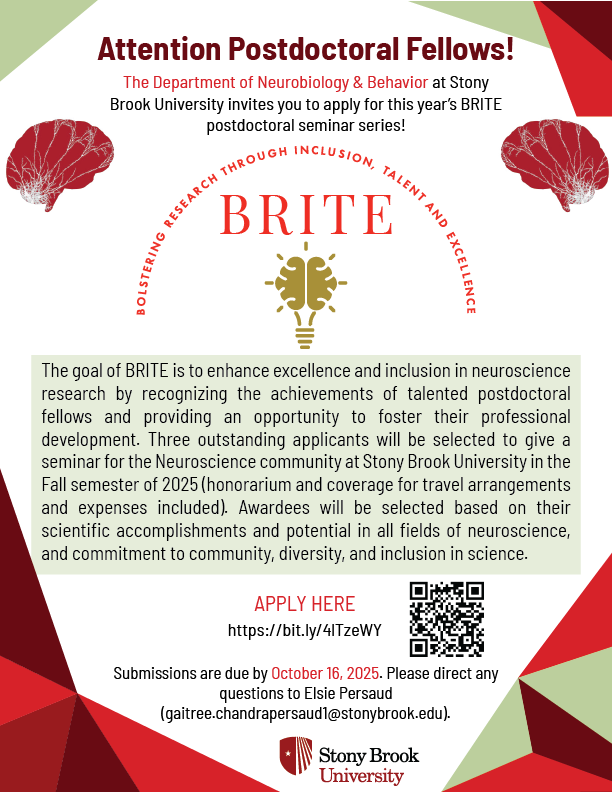 Attention Postdoctoral Fellows!

The Department of Neurobiology & Behavior at Stony Brook University invites you to apply for this year's BRITE postdoctoral seminar series!

BOLSTERING RESEARCH THROUGH INCLUSION, TALENT AND EXCELLENCE

BRITE

The goal of BRITE is to enhance excellence and inclusion in neuroscience research by recognizing the achievements of talented postdoctoral fellows and providing an opportunity to foster their professional development. Three outstanding applicants will be selected to give a seminar for the Neuroscience community at Stony Brook University in the Fall semester of 2025 (honorarium and coverage for travel arrangements and expenses included). Awardees will be selected based on their scientific accomplishments and potential in all fields of neuroscience, and commitment to community, diversity, and inclusion in science.

APPLY HERE
https://bit.ly/4lTzeWY

Submissions are due by October 16, 2025. Please direct any questions to Elsie Persaud (gaitree.chandrapersaud1@stonybrook.edu).

Stony Brook University